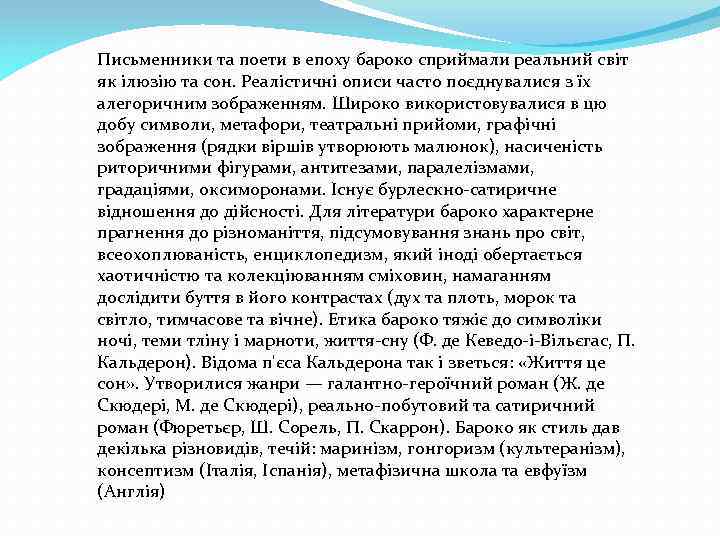 Письменники та поети в епоху бароко сприймали реальний світ як ілюзію та сон. Реалістичні описи часто поєднувалися з їх алегоричним зображенням. Широко використовувалися в цю добу символи, метафори, театральні прийоми, графічні зображення (рядки віршів утворюють малюнок), насиченість риторичними фігурами, антитезами, паралелізмами, градаціями, оксиморонами. Існує бурлескно-сатиричне відношення до дійсності. Для літератури бароко характерне прагнення до різноманіття, підсумовування знань про світ, всеохоплюваність, енциклопедизм, який іноді обертається хаотичністю та колекціюванням сміховин, намаганням дослідити буття в його контрастах (дух та плоть, морок та світло, тимчасове та вічне). Етика бароко тяжіє до символіки ночі, теми тліну і марноти, життя-сну (Ф. де Кеведо-і-Вільєгас, П. Кальдерон). Відома п'єса Кальдерона так і зветься: «Життя це сон». Утворилися жанри — галантно-героїчний роман (Ж. де Скюдері, М. де Скюдері), реально-побутовий та сатиричний роман (Фюретьєр, Ш. Сорель, П. Скаррон). Бароко як стиль дав декілька різновидів, течій: маринізм, гонгоризм (культеранізм), консептизм (Італія, Іспанія), метафізична школа та евфуїзм (Англія)